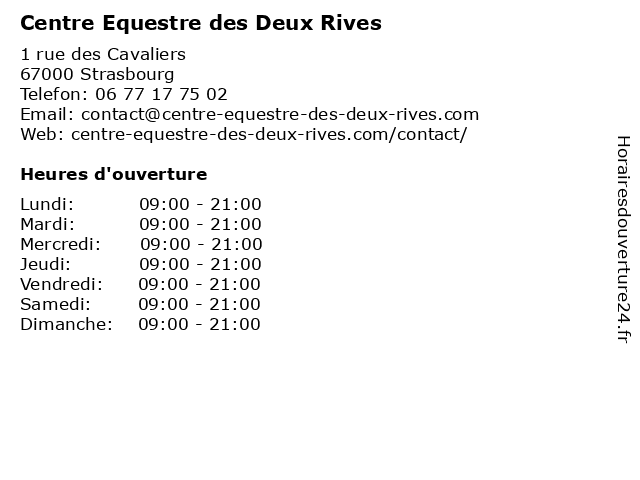 Centre Equestre des Deux Rives

1 rue des Cavaliers
67000 Strasbourg
Telefon: 06 77 17 75 02
Email: contact@centre-equestre-des-deux-rives.com
Web: centre-equestre-des-deux-rives.com/contact/

Heures d'ouverture

| | |
|---|---|
| Lundi: | 09:00 - 21:00 |
| Mardi: | 09:00 - 21:00 |
| Mercredi: | 09:00 - 21:00 |
| Jeudi: | 09:00 - 21:00 |
| Vendredi: | 09:00 - 21:00 |
| Samedi: | 09:00 - 21:00 |
| Dimanche: | 09:00 - 21:00 |

Horairesdouverture24.fr